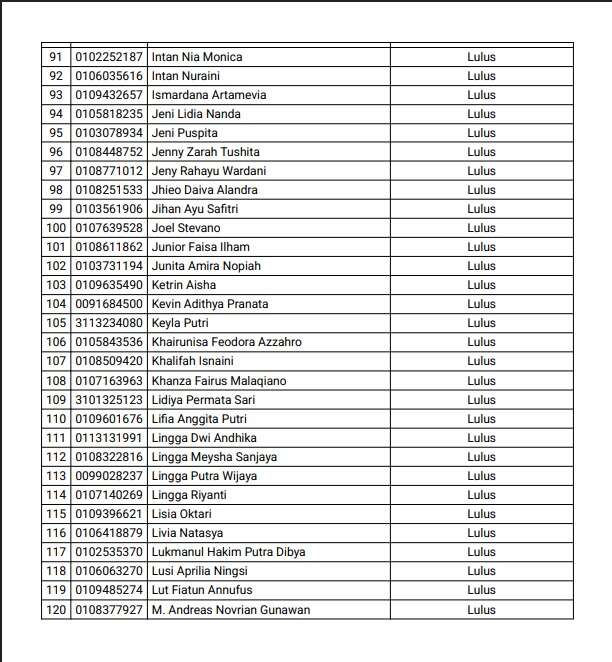 | | | | |
|---|---|---|---|
| 91 | 0102252187 | Intan Nia Monica | Lulus |
| 92 | 0106035616 | Intan Nuraini | Lulus |
| 93 | 0109432657 | Ismardana Artamevia | Lulus |
| 94 | 0105818235 | Jeni Lidia Nanda | Lulus |
| 95 | 0103078934 | Jeni Puspita | Lulus |
| 96 | 0108448752 | Jenny Zarah Tushita | Lulus |
| 97 | 0108771012 | Jeny Rahayu Wardani | Lulus |
| 98 | 0108251533 | Jhieo Daiva Alandra | Lulus |
| 99 | 0103561906 | Jihan Ayu Safitri | Lulus |
| 100 | 0107639528 | Joel Stevano | Lulus |
| 101 | 0108611862 | Junior Faisa Ilham | Lulus |
| 102 | 0103731194 | Junita Amira Nopiah | Lulus |
| 103 | 0109635490 | Ketrin Aisha | Lulus |
| 104 | 0091684500 | Kevin Adithya Pranata | Lulus |
| 105 | 3113234080 | Keyla Putri | Lulus |
| 106 | 0105843536 | Khairunisa Feodora Azzahro | Lulus |
| 107 | 0108509420 | Khalifah Isnaini | Lulus |
| 108 | 0107163963 | Khanza Fairus Malaqiano | Lulus |
| 109 | 3101325123 | Lidiya Permata Sari | Lulus |
| 110 | 0109601676 | Lifia Anggita Putri | Lulus |
| 111 | 0113131991 | Lingga Dwi Andhika | Lulus |
| 112 | 0108322816 | Lingga Meysha Sanjaya | Lulus |
| 113 | 0099028237 | Lingga Putra Wijaya | Lulus |
| 114 | 0107140269 | Lingga Riyanti | Lulus |
| 115 | 0109396621 | Lisia Oktari | Lulus |
| 116 | 0106418879 | Livia Natasya | Lulus |
| 117 | 0102535370 | Lukmanul Hakim Putra Dibya | Lulus |
| 118 | 0106063270 | Lusi Aprilia Ningsi | Lulus |
| 119 | 0109485274 | Lut Fiatun Annufus | Lulus |
| 120 | 0108377927 | M. Andreas Novrian Gunawan | Lulus |